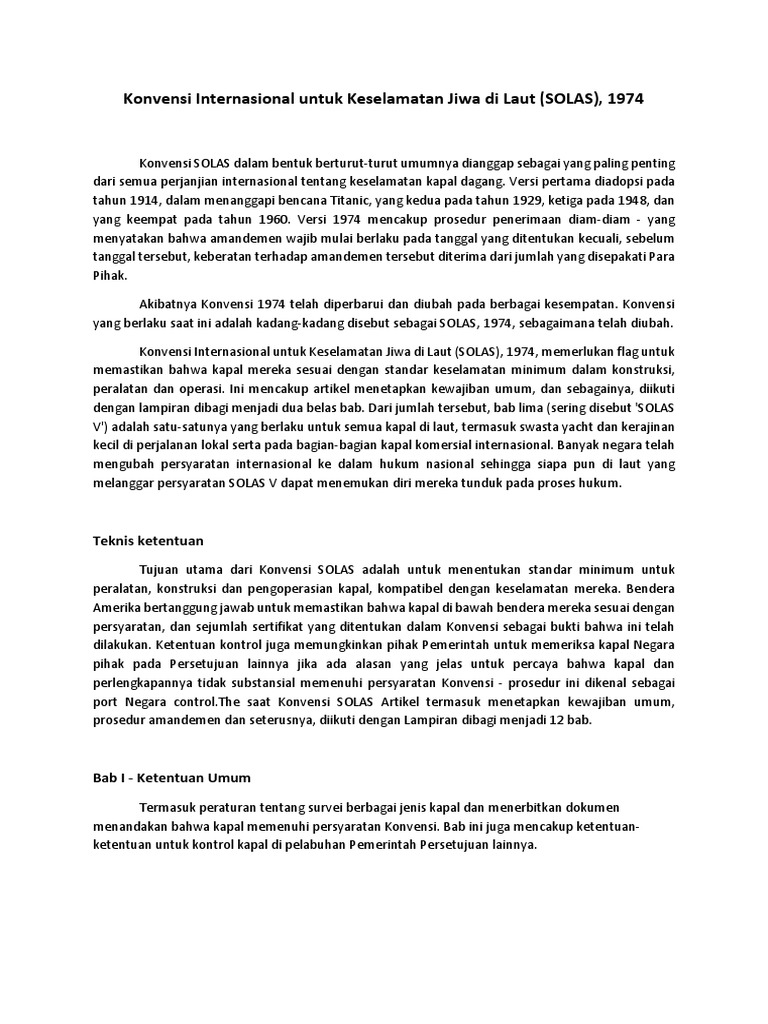 Konvensi Internasional untuk Keselamatan Jiwa di Laut (SOLAS), 1974

Konvensi SOLAS dalam bentuk berturut-turut umumnya dianggap sebagai yang paling penting dari semua perjanjian internasional tentang keselamatan kapal dagang. Versi pertama diadopsi pada tahun 1914, dalam menanggapi bencana Titanic, yang kedua pada tahun 1929, ketiga pada 1948, dan yang keempat pada tahun 1960. Versi 1974 mencakup prosedur penerimaan diam-diam - yang menyatakan bahwa amandemen wajib mulai berlaku pada tanggal yang ditentukan kecuali, sebelum tanggal tersebut, keberatan terhadap amandemen tersebut diterima dari jumlah yang disepakati Para Pihak.

Akibatnya Konvensi 1974 telah diperbarui dan diubah pada berbagai kesempatan. Konvensi yang berlaku saat ini adalah kadang-kadang disebut sebagai SOLAS, 1974, sebagaimana telah diubah.

Konvensi Internasional untuk Keselamatan Jiwa di Laut (SOLAS), 1974, memerlukan flag untuk memastikan bahwa kapal mereka sesuai dengan standar keselamatan minimum dalam konstruksi, peralatan dan operasi. Ini mencakup artikel menetapkan kewajiban umum, dan sebagainya, diikuti dengan lampiran dibagi menjadi dua belas bab. Dari jumlah tersebut, bab lima (sering disebut 'SOLAS V') adalah satu-satunya yang berlaku untuk semua kapal di laut, termasuk swasta yacht dan kerajinan kecil di perjalanan lokal serta pada bagian-bagian kapal komersial internasional. Banyak negara telah mengubah persyaratan internasional ke dalam hukum nasional sehingga siapa pun di laut yang melanggar persyaratan SOLAS V dapat menemukan diri mereka tunduk pada proses hukum.

Teknis ketentuan

Tujuan utama dari Konvensi SOLAS adalah untuk menentukan standar minimum untuk peralatan, konstruksi dan pengoperasian kapal, kompatibel dengan keselamatan mereka. Bendera Amerika bertanggung jawab untuk memastikan bahwa kapal di bawah bendera mereka sesuai dengan persyaratan, dan sejumlah sertifikat yang ditentukan dalam Konvensi sebagai bukti bahwa ini telah dilakukan. Ketentuan kontrol juga memungkinkan pihak Pemerintah untuk memeriksa kapal Negara pihak pada Persetujuan lainnya jika ada alasan yang jelas untuk percaya bahwa kapal dan perlengkapannya tidak substansial memenuhi persyaratan Konvensi - prosedur ini dikenal sebagai port Negara control.The saat Konvensi SOLAS Artikel termasuk menetapkan kewajiban umum, prosedur amandemen dan seterusnya, diikuti dengan Lampiran dibagi menjadi 12 bab.

Bab I - Ketentuan Umum

Termasuk peraturan tentang survei berbagai jenis kapal dan menerbitkan dokumen menandakan bahwa kapal memenuhi persyaratan Konvensi. Bab ini juga mencakup ketentuan-ketentuan untuk kontrol kapal di pelabuhan Pemerintah Persetujuan lainnya.